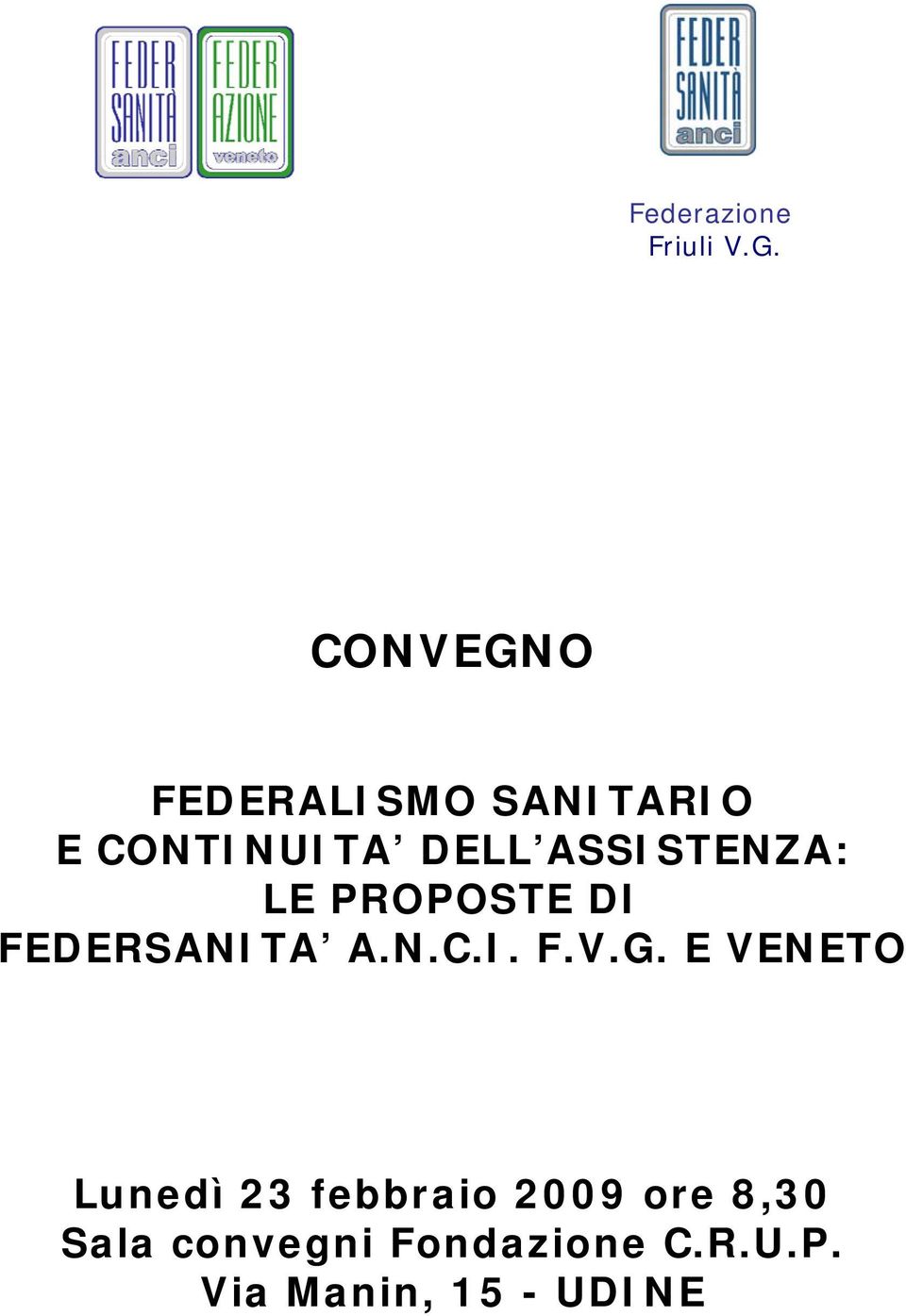 FEDER SANITÀ anci

FEDER AZIONE veneto

FEDER SANITÀ anci

Federazione Friuli V.G.

CONVEGNO

FEDERALISMO SANITARIO
E CONTINUITA' DELL'ASSISTENZA:
LE PROPOSTE DI
FEDERSANITA' A.N.C.I. F.V.G. E VENETO

Lunedì 23 febbraio 2009 ore 8,30
Sala convegni Fondazione C.R.U.P.
Via Manin, 15 - UDINE